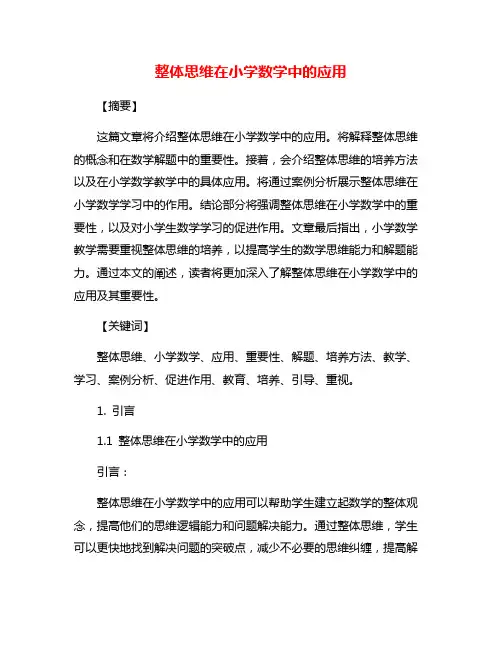 整体思维在小学数学中的应用

【摘要】

这篇文章将介绍整体思维在小学数学中的应用。将解释整体思维的概念和在数学解题中的重要性。接着，会介绍整体思维的培养方法以及在小学数学教学中的具体应用。将通过案例分析展示整体思维在小学数学学习中的作用。结论部分将强调整体思维在小学数学中的重要性，以及对小学生数学学习的促进作用。文章最后指出，小学数学教学需要重视整体思维的培养，以提高学生的数学思维能力和解题能力。通过本文的阐述，读者将更加深入了解整体思维在小学数学中的应用及其重要性。

【关键词】

整体思维、小学数学、应用、重要性、解题、培养方法、教学、学习、案例分析、促进作用、教育、培养、引导、重视。

1. 引言

1.1 整体思维在小学数学中的应用

引言：

整体思维在小学数学中的应用可以帮助学生建立起数学的整体观念，提高他们的思维逻辑能力和问题解决能力。通过整体思维，学生可以更快地找到解决问题的突破点，减少不必要的思维纠缠，提高解